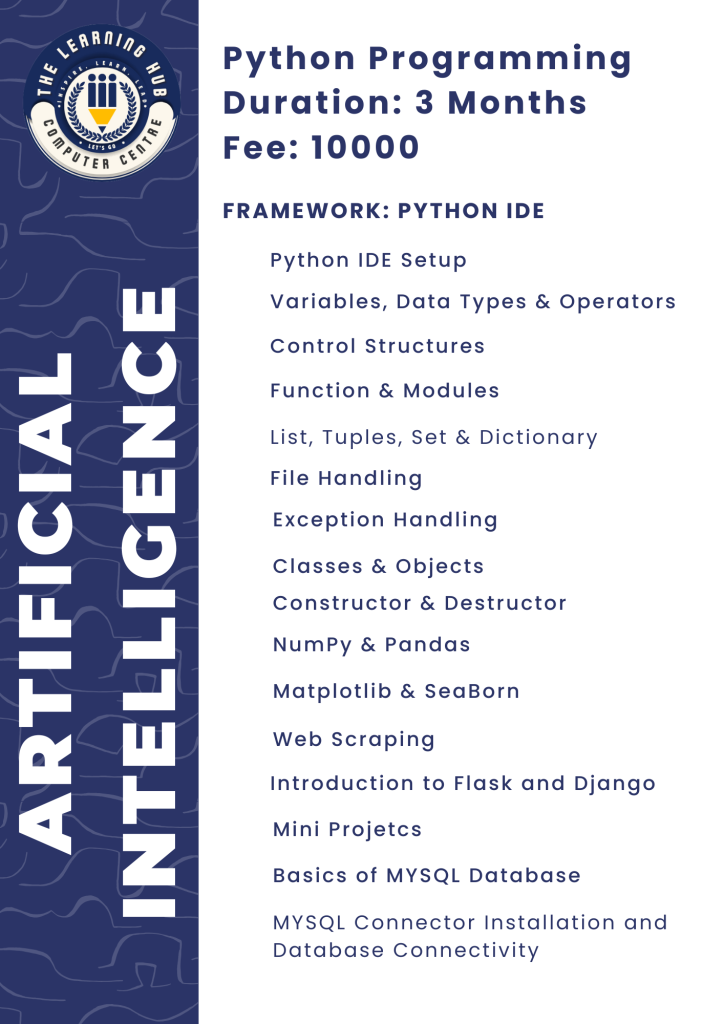 THE LEARNING HUB
INSPIRE. LEARN. LEAD
LET'S GO
COMPUTER CENTRE

ARTIFICIAL INTELLIGENCE

Python Programming
Duration: 3 Months
Fee: 10000

FRAMEWORK: PYTHON IDE

Python IDE Setup
Variables, Data Types & Operators
Control Structures
Function & Modules
List, Tuples, Set & Dictionary
File Handling
Exception Handling
Classes & Objects
Constructor & Destructor
NumPy & Pandas
Matplotlib & SeaBorn
Web Scraping
Introduction to Flask and Django
Mini Projetcs
Basics of MYSQL Database
MYSQL Connector Installation and Database Connectivity